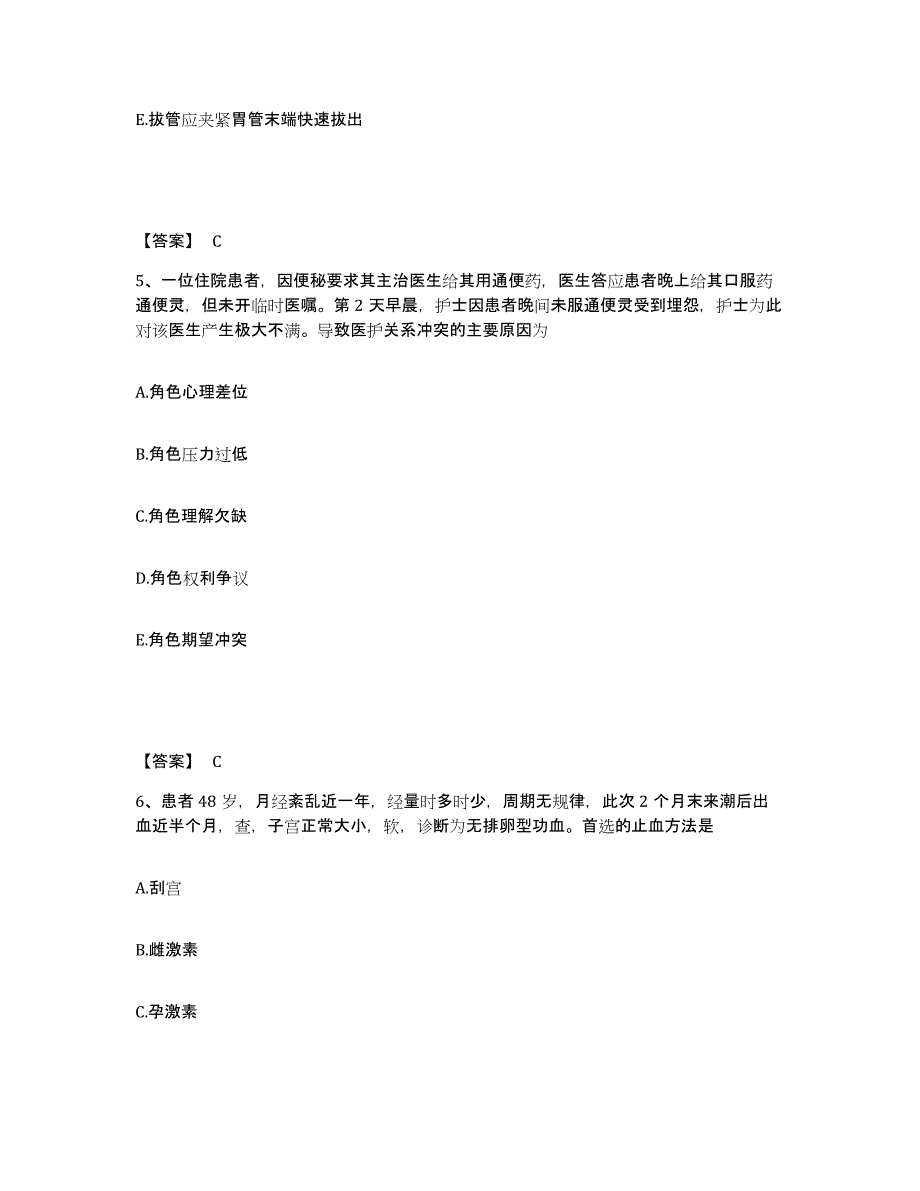 E.拔管应夹紧胃管末端快速拔出

【答案】 C

5、一位住院患者，因便秘要求其主治医生给其用通便药，医生答应患者晚上给其口服药通便灵，但未开临时医嘱。第 2 天早晨，护士因患者晚间未服通便灵受到埋怨，护士为此对该医生产生极大不满。导致医护关系冲突的主要原因为

A.角色心理差位

B.角色压力过低

C.角色理解欠缺

D.角色权利争议

E.角色期望冲突

【答案】 C

6、患者 48 岁，月经紊乱近一年，经量时多时少，周期无规律，此次 2 个月末来潮后出血近半个月，查，子宫正常大小，软，诊断为无排卵型功血。首选的止血方法是

A.刮宫

B.雌激素

C.孕激素